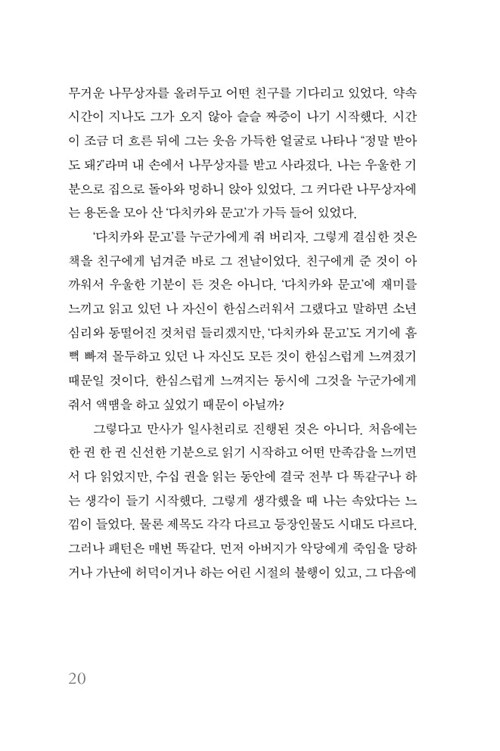 무거운 나무상자를 올려두고 어떤 친구를 기다리고 있었다. 약속 시간이 지나도 그가 오지 않아 슬슬 짜증이 나기 시작했다. 시간이 조금 더 흐른 뒤에 그는 웃음 가득한 얼굴로 나타나 "정말 받아도 돼?"라며 내 손에서 나무상자를 받고 사라졌다. 나는 우울한 기분으로 집으로 돌아와 멍하니 앉아 있었다. 그 커다란 나무상자에는 용돈을 모아 산 '다치카와 문고'가 가득 들어 있었다.

'다치카와 문고'를 누군가에게 줘 버리자. 그렇게 결심한 것은 책을 친구에게 넘겨준 바로 그 전날이었다. 친구에게 준 것이 아까워서 우울한 기분이 든 것은 아니다. '다치카와 문고'에 재미를 느끼고 읽고 있던 나 자신이 한심스러워서 그랬다고 말하면 소년 심리와 동떨어진 것처럼 들리겠지만, '다치카와 문고'도 거기에 흠뻑 빠져 몰두하고 있던 나 자신도 모든 것이 한심스럽게 느껴졌기 때문일 것이다. 한심스럽게 느껴지는 동시에 그것을 누군가에게 줘서 액땜을 하고 싶었기 때문이 아닐까?

그렇다고 만사가 일사천리로 진행된 것은 아니다. 처음에는 한 권 한 권 신선한 기분으로 읽기 시작하고 어떤 만족감을 느끼면서 다 읽었지만, 수십 권을 읽는 동안에 결국 전부 다 똑같구나 하는 생각이 들기 시작했다. 그렇게 생각했을 때 나는 속았다는 느낌이 들었다. 물론 제목도 각각 다르고 등장인물도 시대도 다르다. 그러나 패턴은 매번 똑같다. 먼저 아버지가 악당에게 죽임을 당하거나 가난에 허덕이거나 하는 어린 시절의 불행이 있고, 그 다음에

20